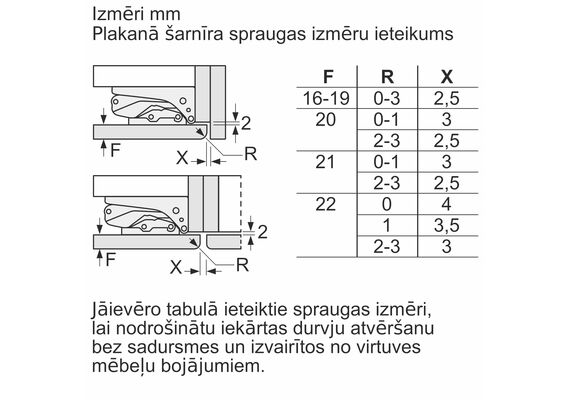 Izmēri mm
Plakanā šarnīra spraugas izmēru ieteikums

2
F
X
R

2
F
X
R

| F | R | X |
|---|---|---|
| 16-19 | 0-3 | 2,5 |
| 20 | 0-1 | 3 |
| | 2-3 | 2,5 |
| 21 | 0-1 | 3 |
| | 2-3 | 2,5 |
| 22 | 0 | 4 |
| | 1 | 3,5 |
| | 2-3 | 3 |

Jāievēro tabulā ieteiktie spraugas izmēri, lai nodrošinātu iekārtas durvju atvēršanu bez sadursmes un izvairītos no virtuves mēbeļu bojājumiem.